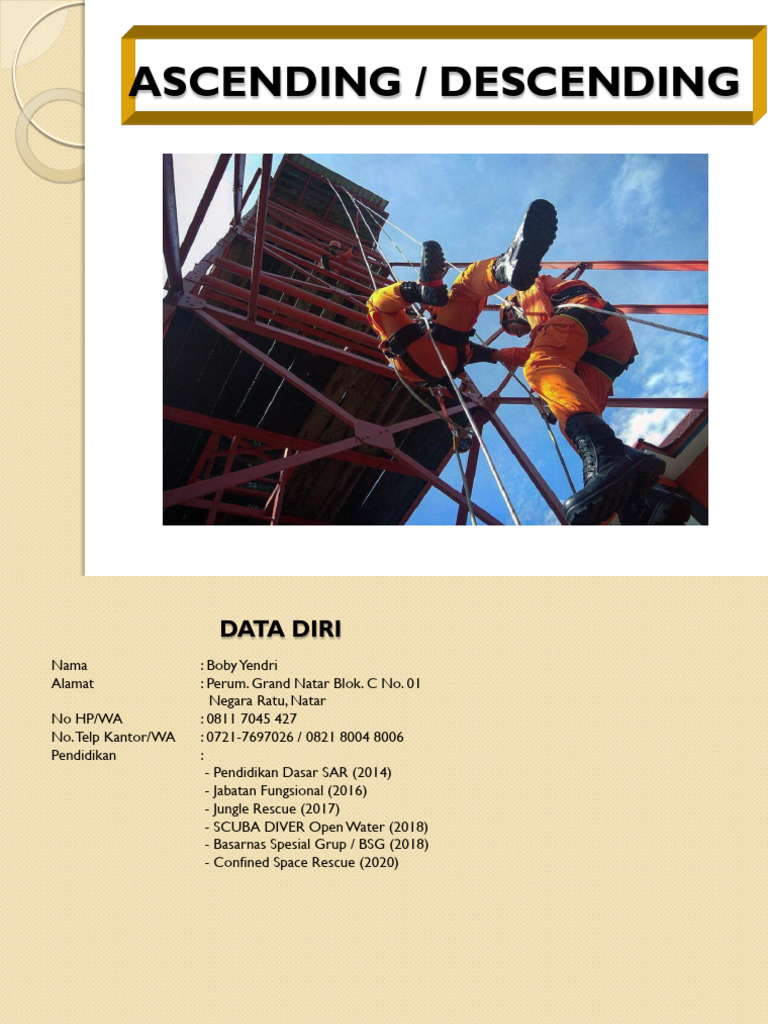 ASCENDING / DESCENDING

DATA DIRI

Nama : Boby Yendri
Alamat : Perum. Grand Natar Blok. C No. 01 Negara Ratu, Natar
No HP/WA : 0811 7045 427
No. Telp Kantor/WA : 0721-7697026 / 0821 8004 8006
Pendidikan :
- Pendidikan Dasar SAR (2014)
- Jabatan Fungsional (2016)
- Jungle Rescue (2017)
- SCUBA DIVER Open Water (2018)
- Basarnas Spesial Grup / BSG (2018)
- Confined Space Rescue (2020)